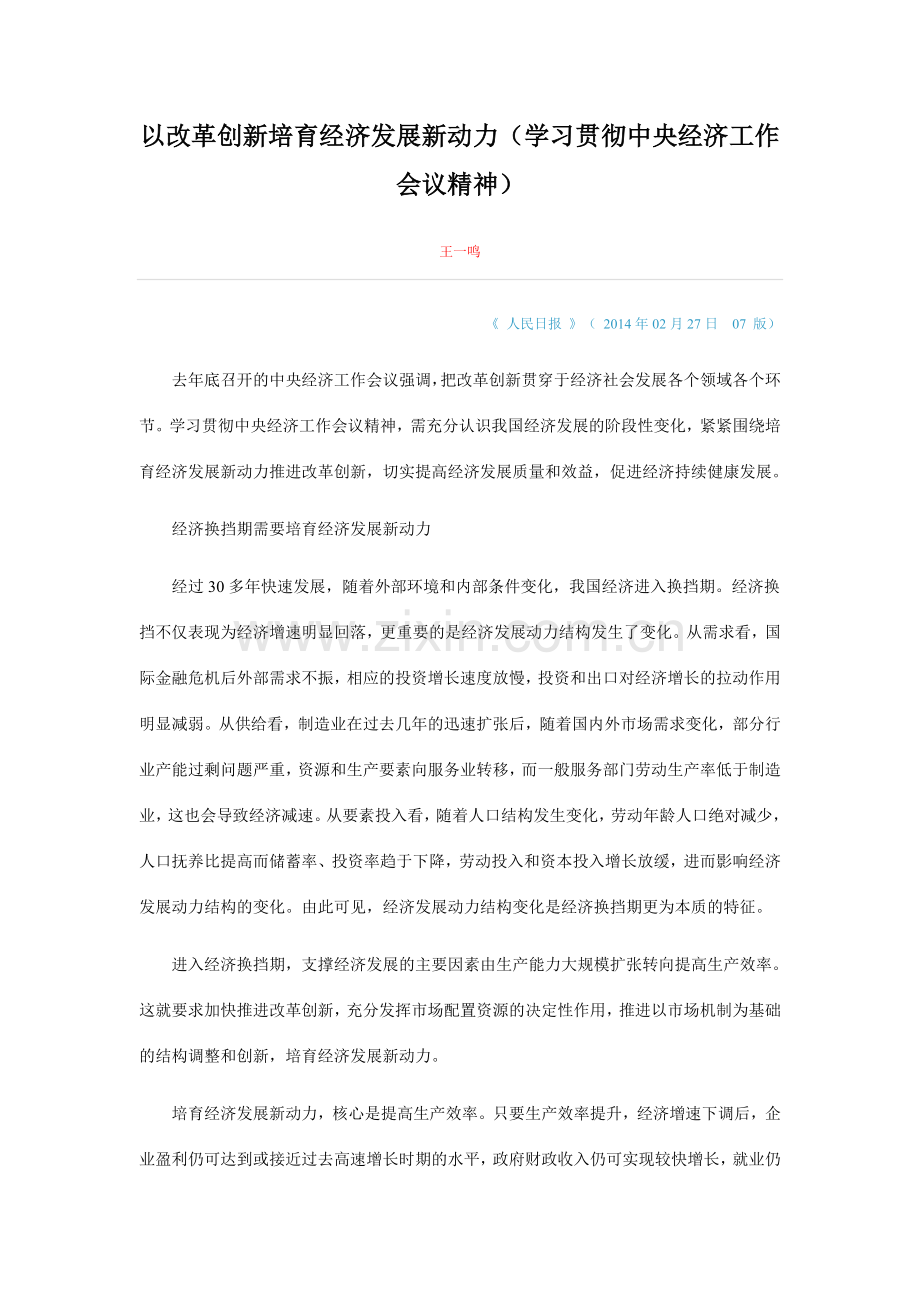 以改革创新培育经济发展新动力（学习贯彻中央经济工作会议精神）

王一鸣

《 人民日报 》（ 2014年02月27日 07 版）

去年底召开的中央经济工作会议强调，把改革创新贯穿于经济社会发展各个领域各个环节。学习贯彻中央经济工作会议精神，需充分认识我国经济发展的阶段性变化，紧紧围绕培育经济发展新动力推进改革创新，切实提高经济发展质量和效益，促进经济持续健康发展。

经济换挡期需要培育经济发展新动力

经过30多年快速发展，随着外部环境和内部条件变化，我国经济进入换挡期。经济换挡不仅表现为经济增速明显回落，更重要的是经济发展动力结构发生了变化。从需求看，国际金融危机后外部需求不振，相应的投资增长速度放慢，投资和出口对经济增长的拉动作用明显减弱。从供给看，制造业在过去几年的迅速扩张后，随着国内外市场需求变化，部分行业产能过剩问题严重，资源和生产要素向服务业转移，而一般服务部门劳动生产率低于制造业，这也会导致经济减速。从要素投入看，随着人口结构发生变化，劳动年龄人口绝对减少，人口抚养比提高而储蓄率、投资率趋于下降，劳动投入和资本投入增长放缓，进而影响经济发展动力结构的变化。由此可见，经济发展动力结构变化是经济换挡期更为本质的特征。

进入经济换挡期，支撑经济发展的主要因素由生产能力大规模扩张转向提高生产效率。这就要求加快推进改革创新，充分发挥市场配置资源的决定性作用，推进以市场机制为基础的结构调整和创新，培育经济发展新动力。

培育经济发展新动力，核心是提高生产效率。只要生产效率提升，经济增速下调后，企业盈利仍可达到或接近过去高速增长时期的水平，政府财政收入仍可实现较快增长，就业仍

www.zixin.com.cn